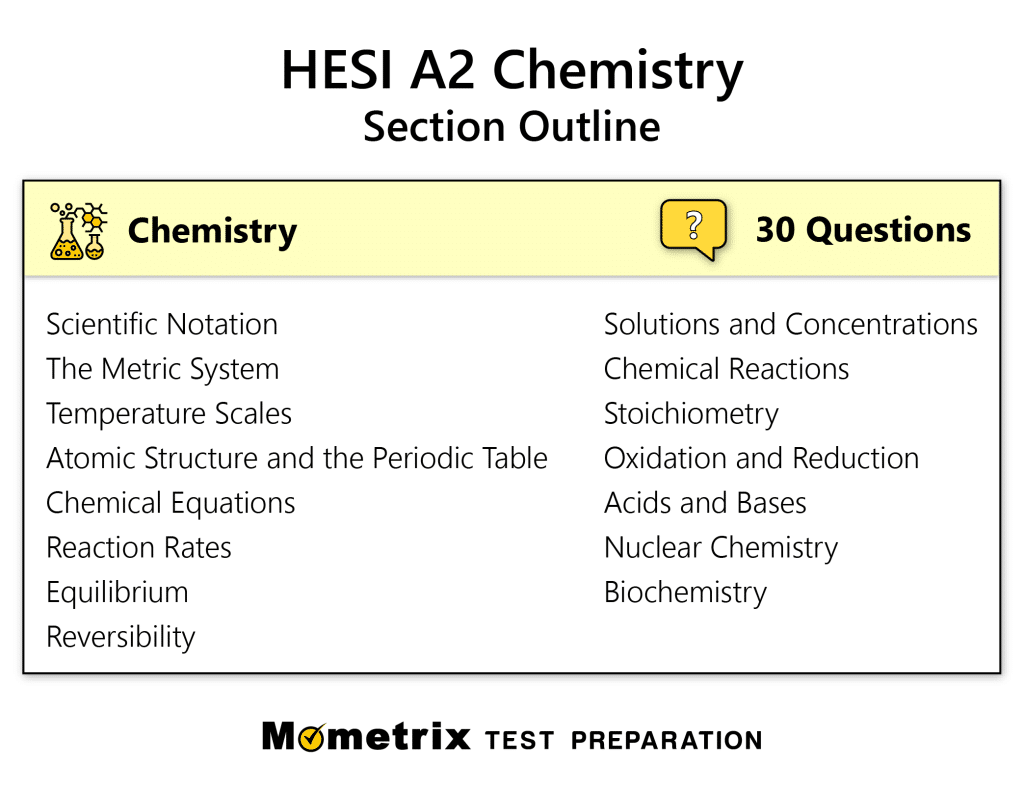 HESI A2 Chemistry
Section Outline

Chemistry

?

30 Questions

Scientific Notation
The Metric System
Temperature Scales
Atomic Structure and the Periodic Table
Chemical Equations
Reaction Rates
Equilibrium
Reversibility

Solutions and Concentrations
Chemical Reactions
Stoichiometry
Oxidation and Reduction
Acids and Bases
Nuclear Chemistry
Biochemistry

Mometrix TEST PREPARATION